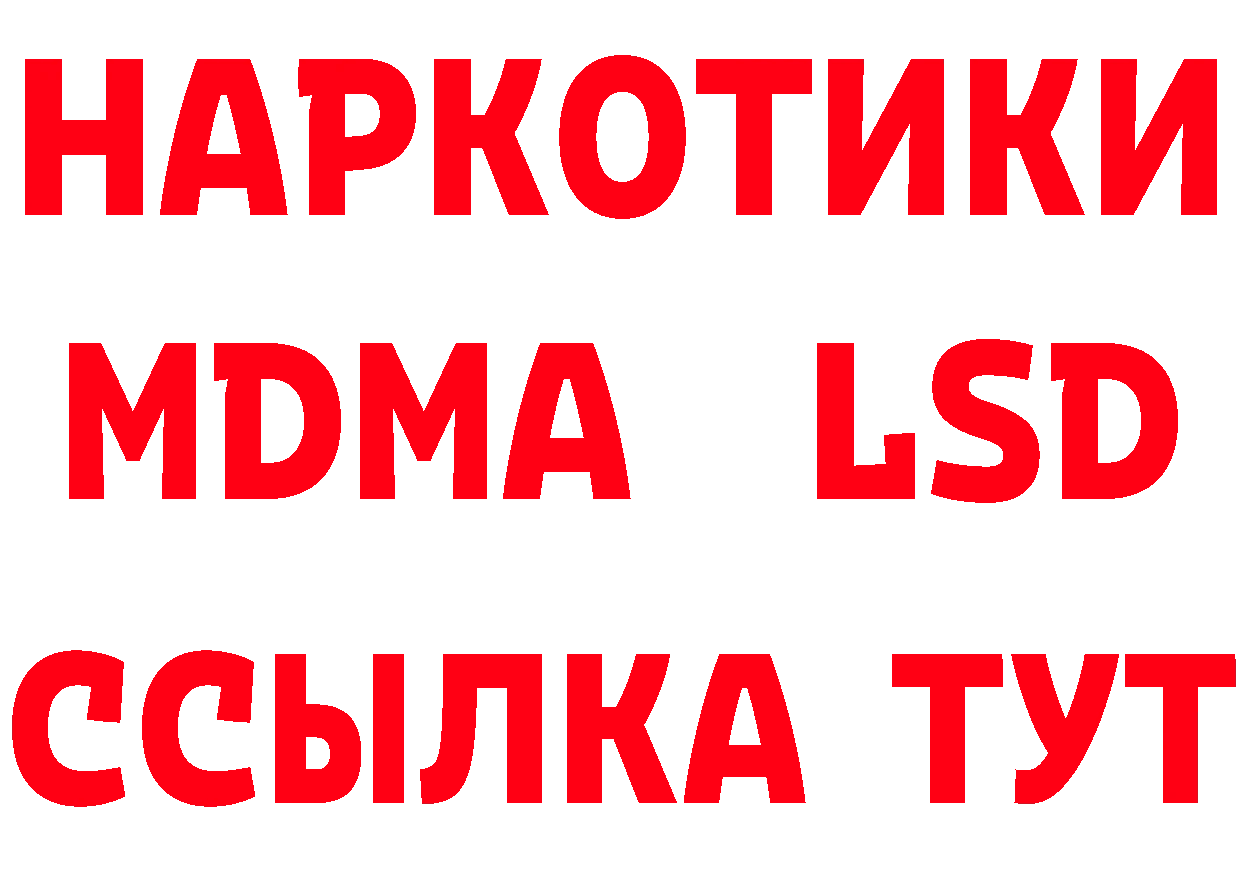 НАРКОТИКИ
MDMA LSD
ССЫЛКА ТУТ